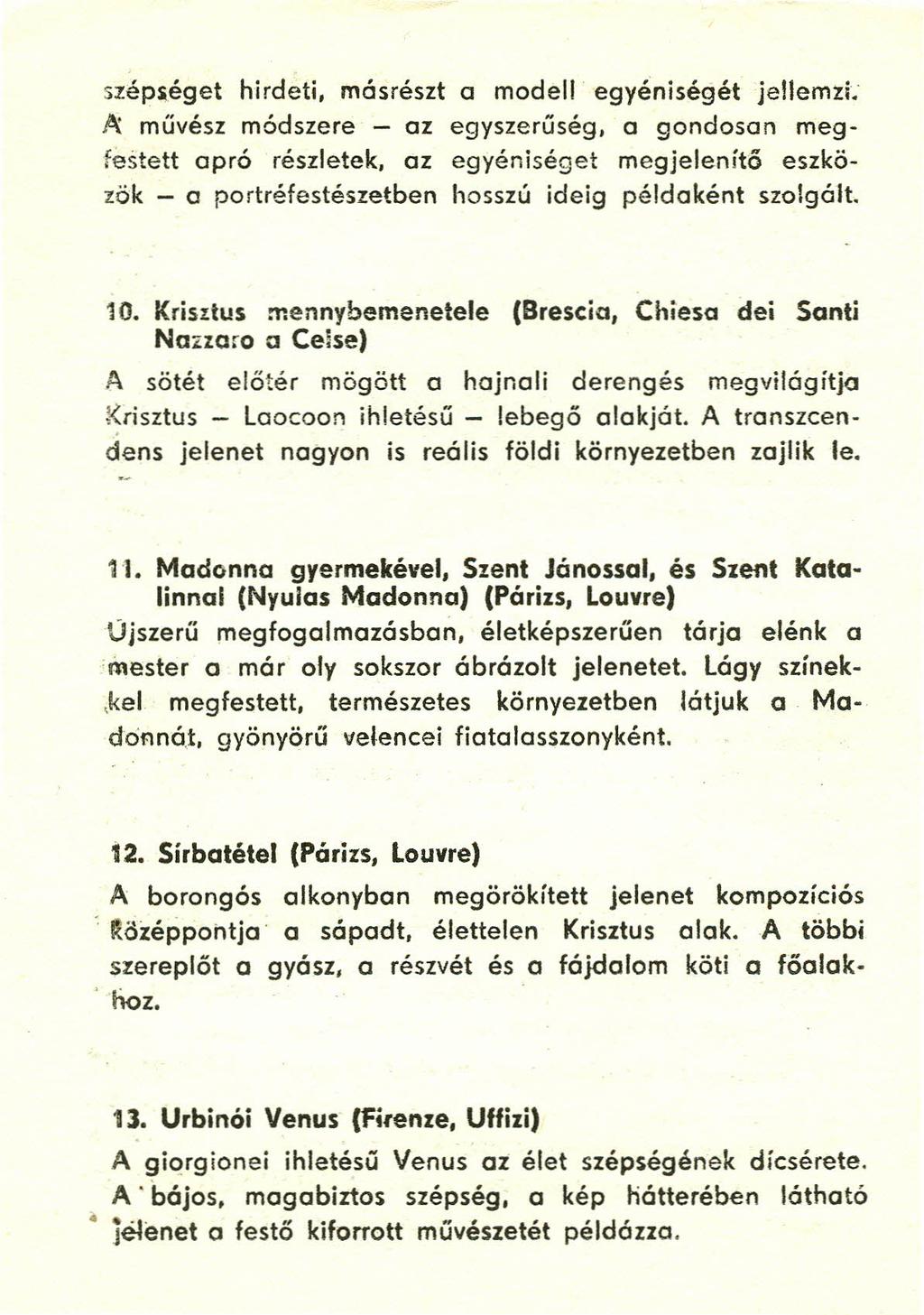 szépséget hirdeti, másrészt a modell egyéniségét jellemzi. A művész módszere – az egyszerűség, a gondosan megfestett apró részletek, az egyéniséget megjelenítő eszközök – a portréfestészetben hosszú ideig példaként szolgált.

10. Krisztus mennybemenetele (Brescia, Chiesa dei Santi Nazzaro a Celse)

A sötét előtér mögött a hajnali derengés megvilágítja Krisztus – Laocoon ihletésű – lebegő alakját. A transzcendens jelenet nagyon is reális földi környezetben zajlik le.

11. Madonna gyermekével, Szent Jánossal, és Szent Katalinnal (Nyulas Madonna) (Párizs, Louvre)

Újszerű megfogalmazásban, életképszerűen tárja elénk a mester a már oly sokszor ábrázolt jelenetet. Lágy színekkel megfestett, természetes környezetben látjuk a Madonnát, gyönyörű velencei fiatalasszonyként.

12. Sírbatétel (Párizs, Louvre)

A borongós alkonyban megörökített jelenet kompozíciós középpontja a sápadt, élettelen Krisztus alak. A többi szereplőt a gyász, a részvét és a fájdalom köti a főalakhoz.

13. Urbinói Venus (Firenze, Uffizi)

A giorgionei ihletésű Venus az élet szépségének dícsérete. A bájos, magabiztos szépség, a kép hátterében látható jelenet a festő kiforrott művészetét példázza.